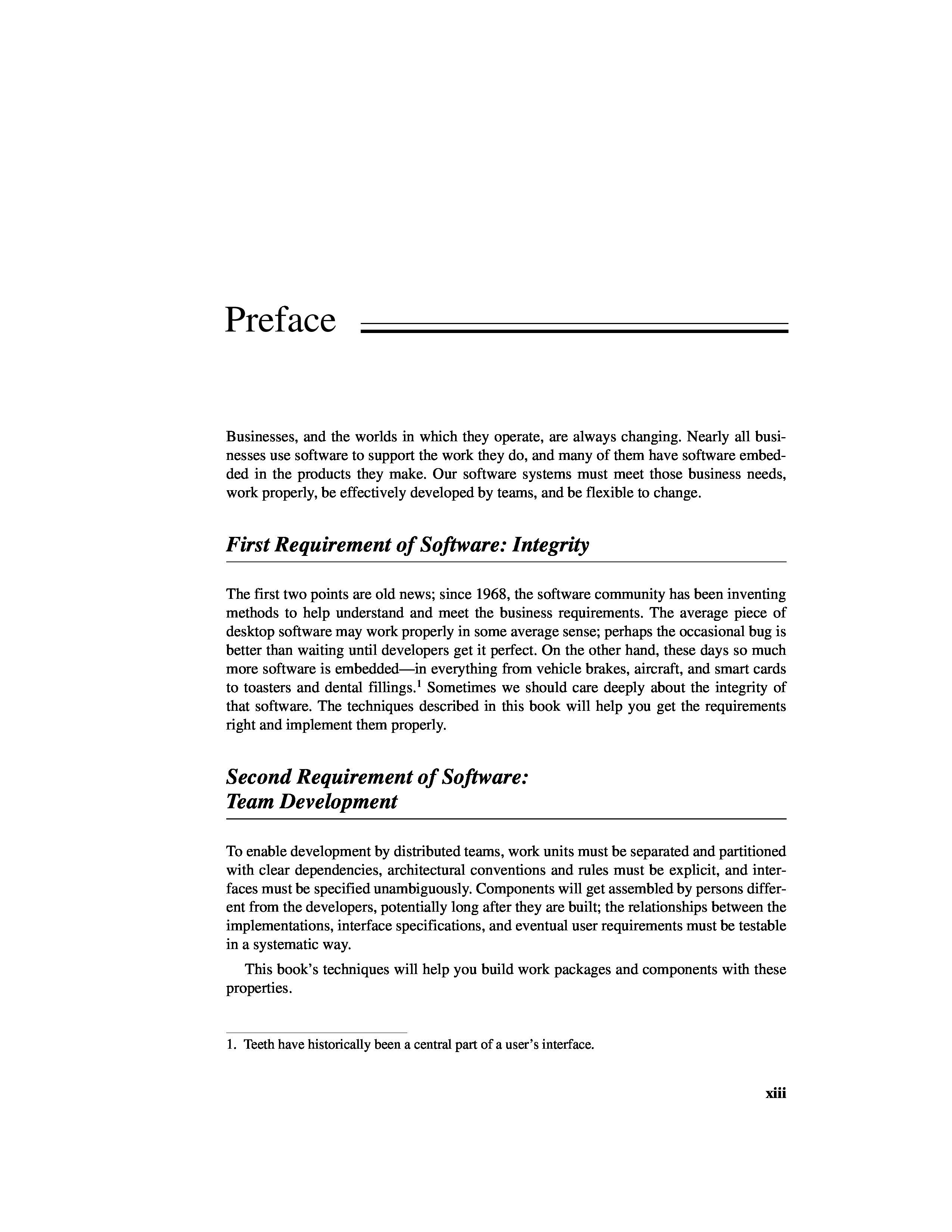 Preface

Businesses, and the worlds in which they operate, are always changing. Nearly all businesses use software to support the work they do, and many of them have software embedded in the products they make. Our software systems must meet those business needs, work properly, be effectively developed by teams, and be flexible to change.

First Requirement of Software: Integrity

The first two points are old news; since 1968, the software community has been inventing methods to help understand and meet the business requirements. The average piece of desktop software may work properly in some average sense; perhaps the occasional bug is better than waiting until developers get it perfect. On the other hand, these days so much more software is embedded—in everything from vehicle brakes, aircraft, and smart cards to toasters and dental fillings.$^1$ Sometimes we should care deeply about the integrity of that software. The techniques described in this book will help you get the requirements right and implement them properly.

Second Requirement of Software: Team Development

To enable development by distributed teams, work units must be separated and partitioned with clear dependencies, architectural conventions and rules must be explicit, and interfaces must be specified unambiguously. Components will get assembled by persons different from the developers, potentially long after they are built; the relationships between the implementations, interface specifications, and eventual user requirements must be testable in a systematic way.

This book's techniques will help you build work packages and components with these properties.

1. Teeth have historically been a central part of a user's interface.

xiii